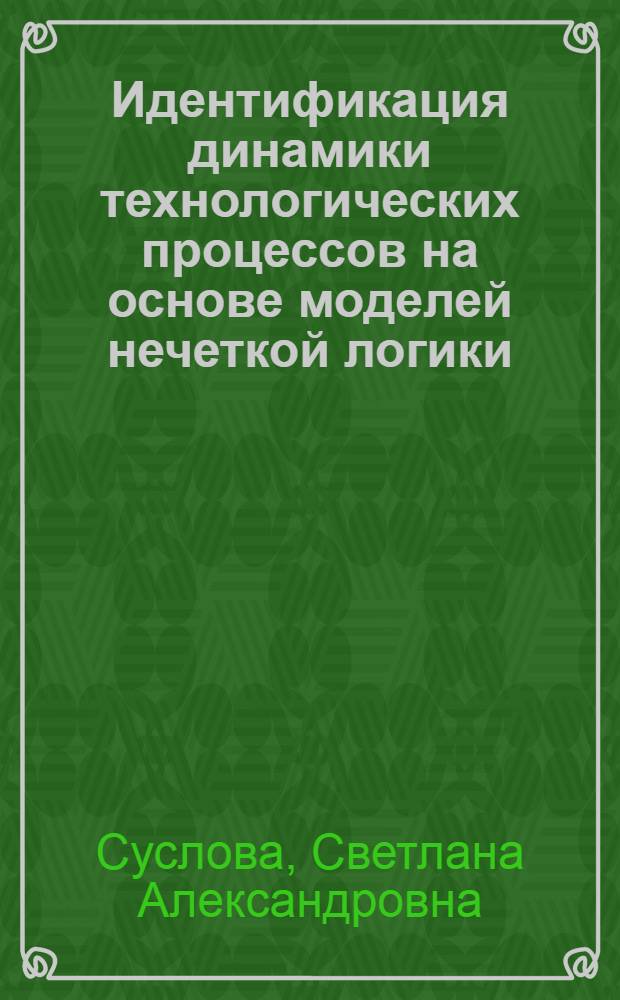 Идентификация динамики технологических процессов на основе моделей нечеткой логики

Суслова, Светлана Александровна